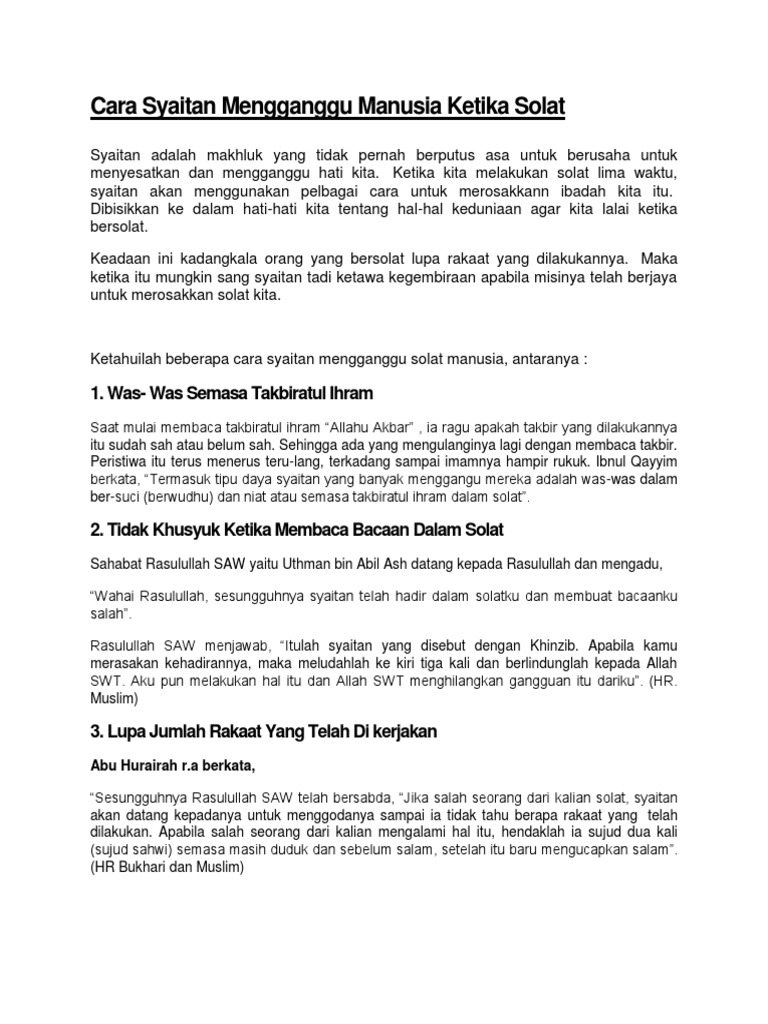 Cara Syaitan Mengganggu Manusia Ketika Solat

Syaitan adalah makhluk yang tidak pernah berputus asa untuk berusaha untuk menyesatkan dan mengganggu hati kita. Ketika kita melakukan solat lima waktu, syaitan akan menggunakan pelbagai cara untuk merosakkann ibadah kita itu. Dibisikkan ke dalam hati-hati kita tentang hal-hal keduniaan agar kita lalai ketika bersolat.

Keadaan ini kadangkala orang yang bersolat lupa rakaat yang dilakukannya. Maka ketika itu mungkin sang syaitan tadi ketawa kegembiraan apabila misinya telah berjaya untuk merosakkan solat kita.

Ketahuilah beberapa cara syaitan mengganggu solat manusia, antaranya :

1. Was- Was Semasa Takbiratul Ihram

Saat mulai membaca takbiratul ihram "Allahu Akbar" , ia ragu apakah takbir yang dilakukannya itu sudah sah atau belum sah. Sehingga ada yang mengulanginya lagi dengan membaca takbir. Peristiwa itu terus menerus teru-lang, terkadang sampai imamnya hampir rukuk. Ibnul Qayyim berkata, "Termasuk tipu daya syaitan yang banyak menggangu mereka adalah was-was dalam ber-suci (berwudhu) dan niat atau semasa takbiratul ihram dalam solat".

2. Tidak Khusyuk Ketika Membaca Bacaan Dalam Solat

Sahabat Rasulullah SAW yaitu Uthman bin Abil Ash datang kepada Rasulullah dan mengadu,

"Wahai Rasulullah, sesungguhnya syaitan telah hadir dalam solatku dan membuat bacaanku salah".

Rasulullah SAW menjawab, "Itulah syaitan yang disebut dengan Khinzib. Apabila kamu merasakan kehadirannya, maka meludahlah ke kiri tiga kali dan berlindunglah kepada Allah SWT. Aku pun melakukan hal itu dan Allah SWT menghilangkan gangguan itu dariku". (HR. Muslim)

3. Lupa Jumlah Rakaat Yang Telah Di kerjakan

Abu Hurairah r.a berkata,

"Sesungguhnya Rasulullah SAW telah bersabda, "Jika salah seorang dari kalian solat, syaitan akan datang kepadanya untuk menggodanya sampai ia tidak tahu berapa rakaat yang telah dilakukan. Apabila salah seorang dari kalian mengalami hal itu, hendaklah ia sujud dua kali (sujud sahwi) semasa masih duduk dan sebelum salam, setelah itu baru mengucapkan salam". (HR Bukhari dan Muslim)